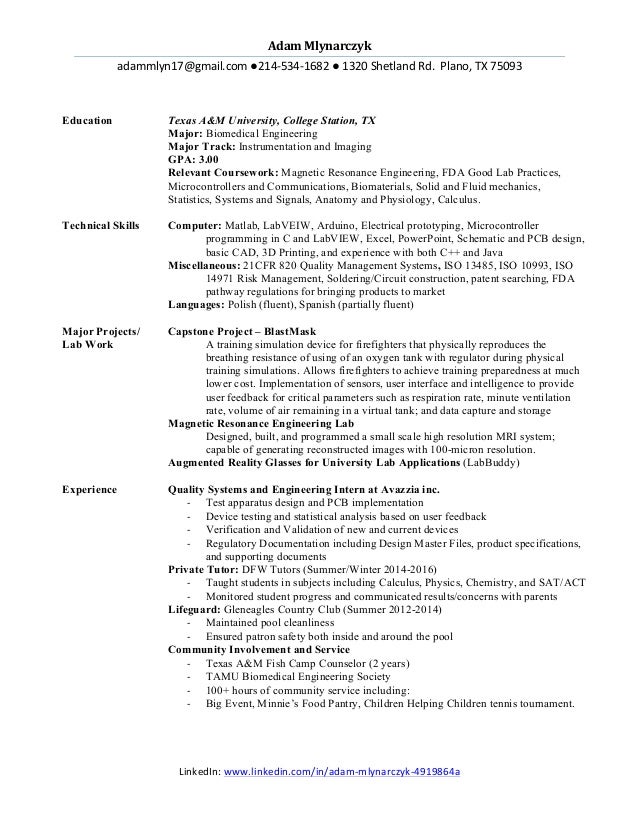 Adam Mlynarczyk

adammlyn17@gmail.com ●214-534-1682 ● 1320 Shetland Rd. Plano, TX 75093

Education

Texas A&M University, College Station, TX
Major: Biomedical Engineering
Major Track: Instrumentation and Imaging
GPA: 3.00
Relevant Coursework: Magnetic Resonance Engineering, FDA Good Lab Practices, Microcontrollers and Communications, Biomaterials, Solid and Fluid mechanics, Statistics, Systems and Signals, Anatomy and Physiology, Calculus.

Technical Skills

Computer: Matlab, LabVEIW, Arduino, Electrical prototyping, Microcontroller programming in C and LabVIEW, Excel, PowerPoint, Schematic and PCB design, basic CAD, 3D Printing, and experience with both C++ and Java
Miscellaneous: 21CFR 820 Quality Management Systems, ISO 13485, ISO 10993, ISO 14971 Risk Management, Soldering/Circuit construction, patent searching, FDA pathway regulations for bringing products to market
Languages: Polish (fluent), Spanish (partially fluent)

Major Projects/ Lab Work

Capstone Project – BlastMask
A training simulation device for firefighters that physically reproduces the breathing resistance of using of an oxygen tank with regulator during physical training simulations. Allows firefighters to achieve training preparedness at much lower cost. Implementation of sensors, user interface and intelligence to provide user feedback for critical parameters such as respiration rate, minute ventilation rate, volume of air remaining in a virtual tank; and data capture and storage
Magnetic Resonance Engineering Lab
Designed, built, and programmed a small scale high resolution MRI system; capable of generating reconstructed images with 100-micron resolution.
Augmented Reality Glasses for University Lab Applications (LabBuddy)

Experience

Quality Systems and Engineering Intern at Avazzia inc.
- Test apparatus design and PCB implementation
- Device testing and statistical analysis based on user feedback
- Verification and Validation of new and current devices
- Regulatory Documentation including Design Master Files, product specifications, and supporting documents
Private Tutor: DFW Tutors (Summer/Winter 2014-2016)
- Taught students in subjects including Calculus, Physics, Chemistry, and SAT/ACT
- Monitored student progress and communicated results/concerns with parents
Lifeguard: Gleneagles Country Club (Summer 2012-2014)
- Maintained pool cleanliness
- Ensured patron safety both inside and around the pool
Community Involvement and Service
- Texas A&M Fish Camp Counselor (2 years)
- TAMU Biomedical Engineering Society
- 100+ hours of community service including:
- Big Event, Minnie's Food Pantry, Children Helping Children tennis tournament.

LinkedIn: www.linkedin.com/in/adam-mlynarczyk-4919864a